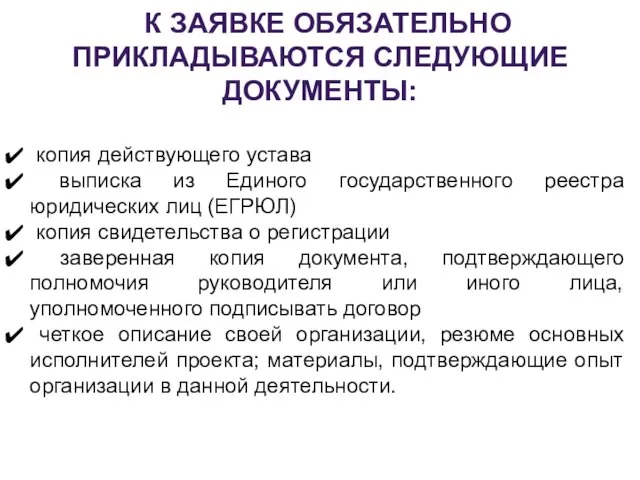 К ЗАЯВКЕ ОБЯЗАТЕЛЬНО ПРИКЛАДЫВАЮТСЯ СЛЕДУЮЩИЕ ДОКУМЕНТЫ:

✔ копия действующего устава
✔ выписка из Единого государственного реестра юридических лиц (ЕГРЮЛ)
✔ копия свидетельства о регистрации
✔ заверенная копия документа, подтверждающего полномочия руководителя или иного лица, уполномоченного подписывать договор
✔ четкое описание своей организации, резюме основных исполнителей проекта; материалы, подтверждающие опыт организации в данной деятельности.